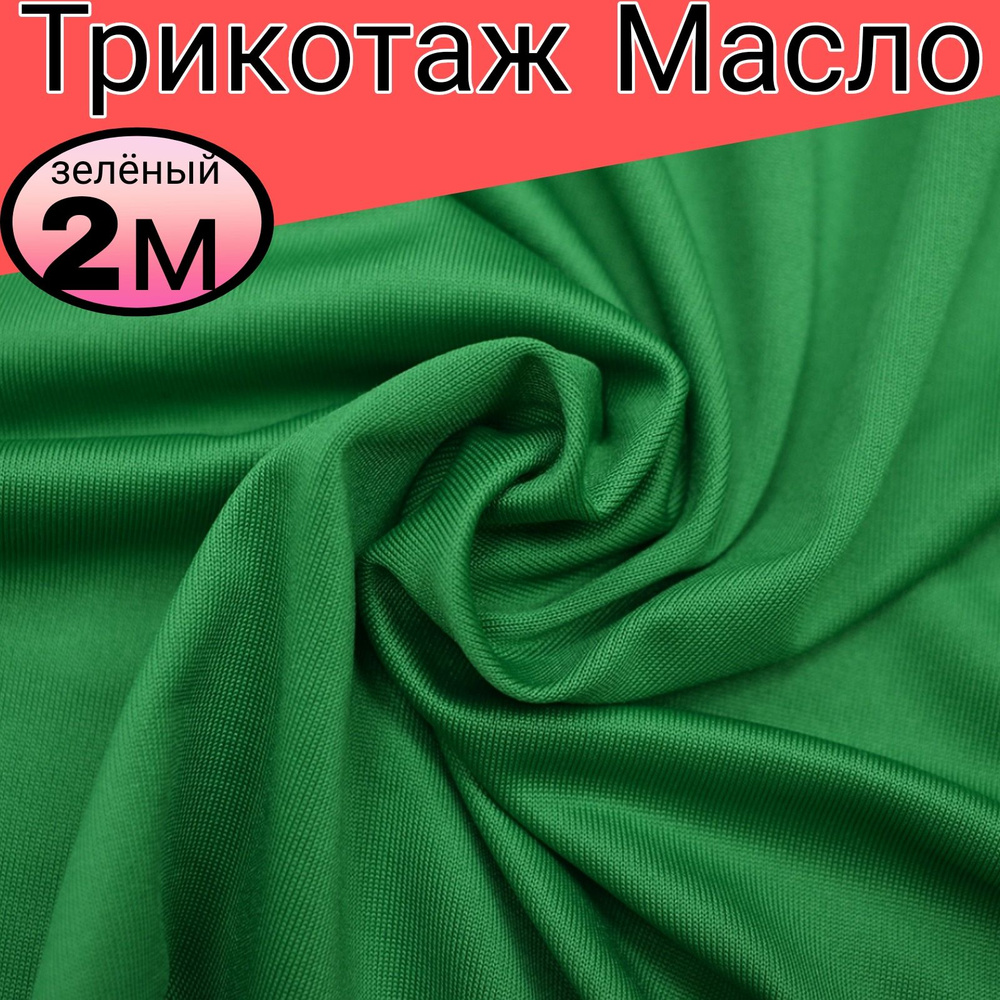 Трикотаж Масло

зелёный
2м